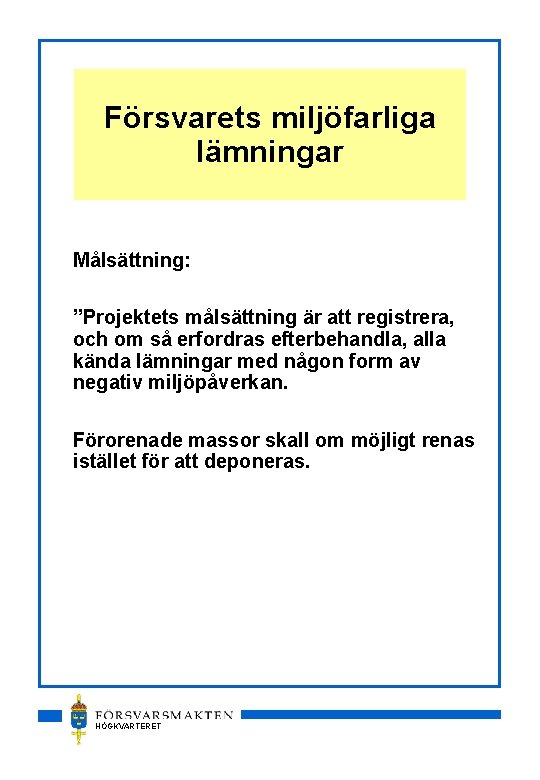 Försvarets miljöfarliga lämningar

Målsättning:

”Projektets målsättning är att registrera, och om så erfordras efterbehandla, alla kända lämningar med någon form av negativ miljöpåverkan.

Förorenade massor skall om möjligt renas istället för att deponeras.

FÖRSVARSMAKTEN
HÖGKVARTERET